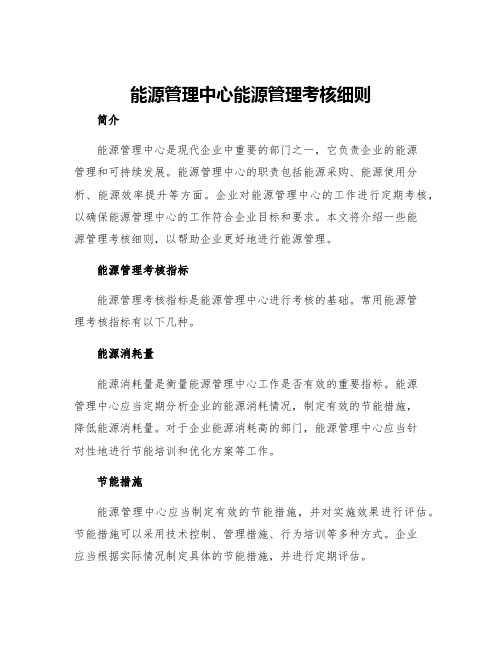 能源管理中心能源管理考核细则

简介

能源管理中心是现代企业中重要的部门之一，它负责企业的能源管理和可持续发展。能源管理中心的职责包括能源采购、能源使用分析、能源效率提升等方面。企业对能源管理中心的工作进行定期考核，以确保能源管理中心的工作符合企业目标和要求。本文将介绍一些能源管理考核细则，以帮助企业更好地进行能源管理。

能源管理考核指标

能源管理考核指标是能源管理中心进行考核的基础。常用能源管理考核指标有以下几种。

能源消耗量

能源消耗量是衡量能源管理中心工作是否有效的重要指标。能源管理中心应当定期分析企业的能源消耗情况，制定有效的节能措施，降低能源消耗量。对于企业能源消耗高的部门，能源管理中心应当针对性地进行节能培训和优化方案等工作。

节能措施

能源管理中心应当制定有效的节能措施，并对实施效果进行评估。节能措施可以采用技术控制、管理措施、行为培训等多种方式。企业应当根据实际情况制定具体的节能措施，并进行定期评估。